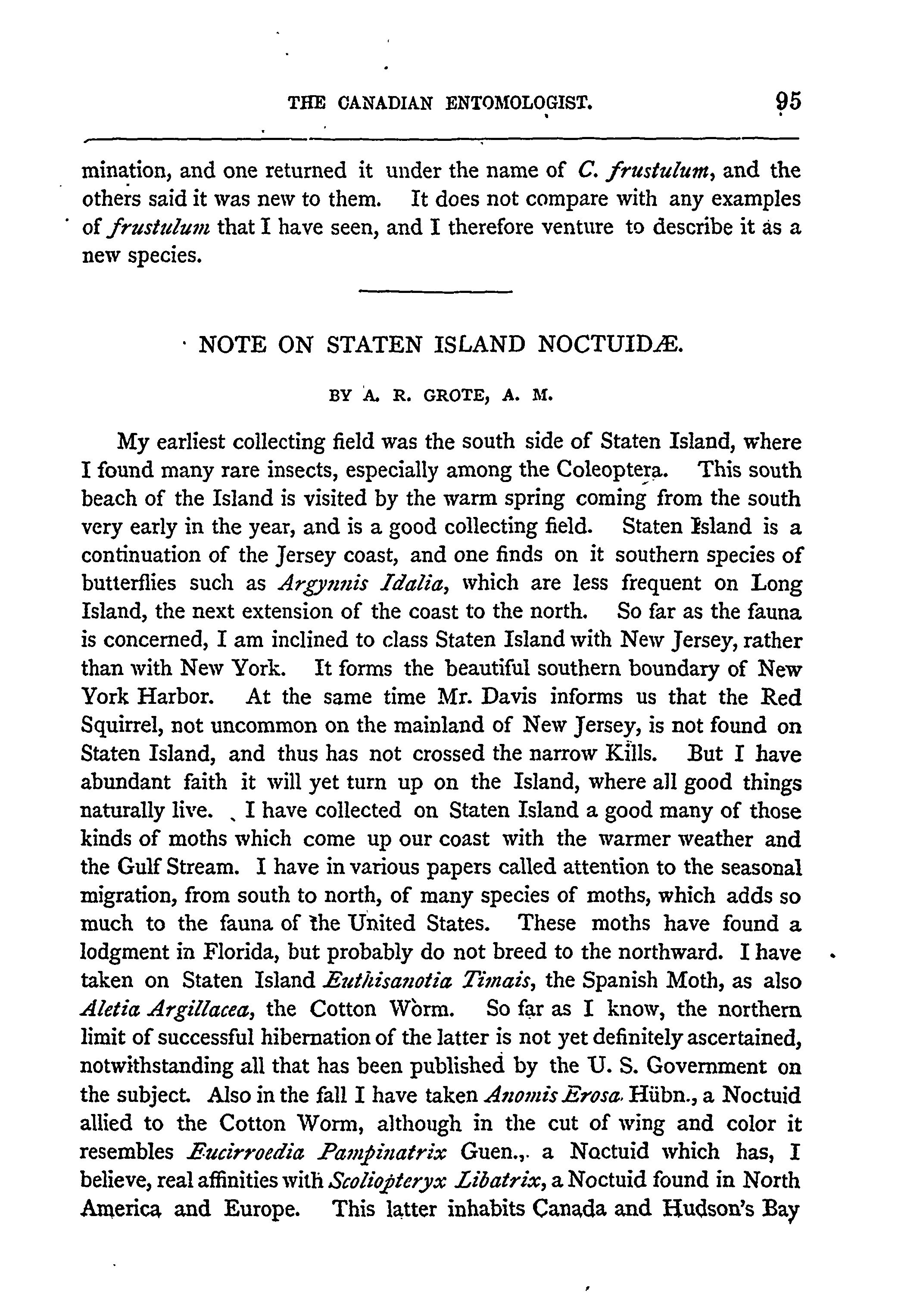 THE CANADIAN ENTOMOLOGIST. 95

mination, and one returned it under the name of C. frustulum, and the others said it was new to them. It does not compare with any examples of frustulum that I have seen, and I therefore venture to describe it as a new species.

NOTE ON STATEN ISLAND NOCTUIDÆ.

BY A. R. GROTE, A. M.

My earliest collecting field was the south side of Staten Island, where I found many rare insects, especially among the Coleoptera. This south beach of the Island is visited by the warm spring coming from the south very early in the year, and is a good collecting field. Staten Island is a continuation of the Jersey coast, and one finds on it southern species of butterflies such as Argynnis Idalia, which are less frequent on Long Island, the next extension of the coast to the north. So far as the fauna is concerned, I am inclined to class Staten Island with New Jersey, rather than with New York. It forms the beautiful southern boundary of New York Harbor. At the same time Mr. Davis informs us that the Red Squirrel, not uncommon on the mainland of New Jersey, is not found on Staten Island, and thus has not crossed the narrow Kills. But I have abundant faith it will yet turn up on the Island, where all good things naturally live. I have collected on Staten Island a good many of those kinds of moths which come up our coast with the warmer weather and the Gulf Stream. I have in various papers called attention to the seasonal migration, from south to north, of many species of moths, which adds so much to the fauna of the United States. These moths have found a lodgment in Florida, but probably do not breed to the northward. I have taken on Staten Island Euthisanotia Timais, the Spanish Moth, as also Aletia Argillacea, the Cotton Worm. So far as I know, the northern limit of successful hibernation of the latter is not yet definitely ascertained, notwithstanding all that has been published by the U. S. Government on the subject. Also in the fall I have taken Anomis Erosa Hübn., a Noctuid allied to the Cotton Worm, although in the cut of wing and color it resembles Eucirroedia Pampinatrix Guen., a Noctuid which has, I believe, real affinities with Scoliopteryx Libatrix, a Noctuid found in North America and Europe. This latter inhabits Canada and Hudson's Bay